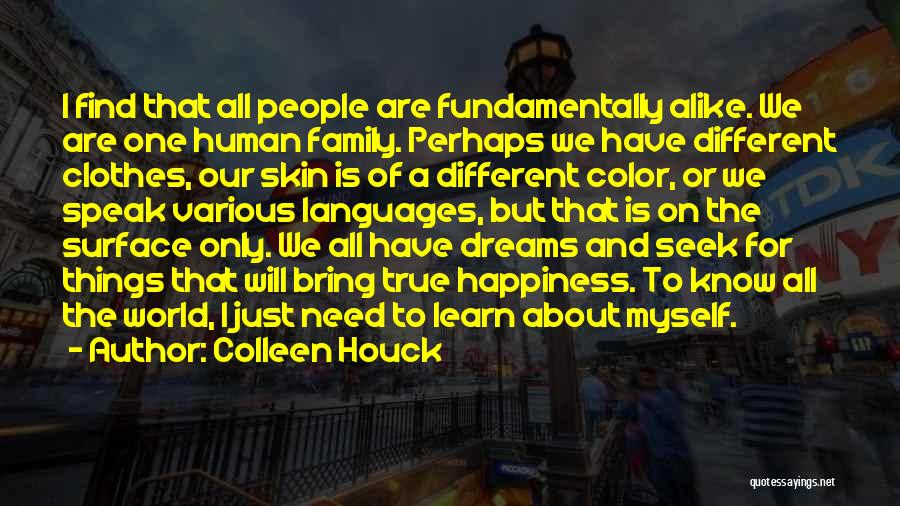 I find that all people are fundamentally alike. We are one human family. Perhaps we have different clothes, our skin is of a different color, or we speak various languages, but that is on the surface only. We all have dreams and seek for things that will bring true happiness. To know all the world, I just need to learn about myself.
- Author: Colleen Houck

TDK

quotessayings.net